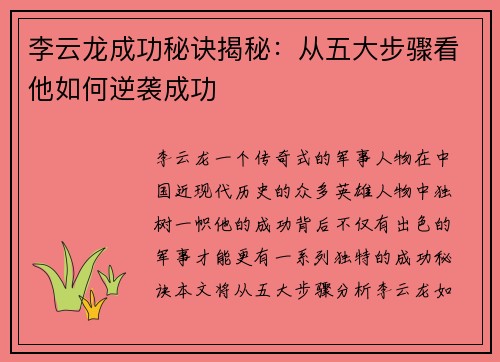 李云龙成功秘诀揭秘：从五大步骤看他如何逆袭成功

李云龙一个传奇式的军事人物在中国近现代历史的众多英雄人物中独树一帜他的成功背后不仅有出色的军事才能更有一系列独特的成功秘诀本文将从五大步骤分析李云龙如